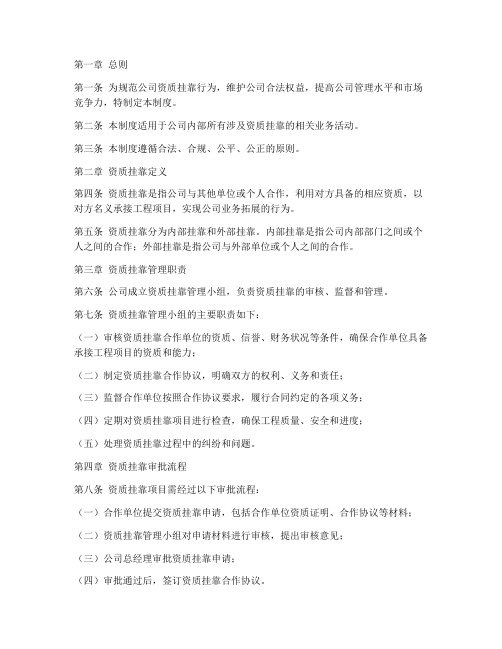 第一章 总则

第一条 为规范公司资质挂靠行为，维护公司合法权益，提高公司管理水平和市场竞争力，特制定本制度。

第二条 本制度适用于公司内部所有涉及资质挂靠的相关业务活动。

第三条 本制度遵循合法、合规、公平、公正的原则。

第二章 资质挂靠定义

第四条 资质挂靠是指公司与其他单位或个人合作，利用对方具备的相应资质，以对方名义承接工程项目，实现公司业务拓展的行为。

第五条 资质挂靠分为内部挂靠和外部挂靠。内部挂靠是指公司内部部门之间或个人之间的合作；外部挂靠是指公司与外部单位或个人之间的合作。

第三章 资质挂靠管理职责

第六条 公司成立资质挂靠管理小组，负责资质挂靠的审核、监督和管理。

第七条 资质挂靠管理小组的主要职责如下：

（一）审核资质挂靠合作单位的资质、信誉、财务状况等条件，确保合作单位具备承接工程项目的资质和能力；

（二）制定资质挂靠合作协议，明确双方的权利、义务和责任；

（三）监督合作单位按照合作协议要求，履行合同约定的各项义务；

（四）定期对资质挂靠项目进行检查，确保工程质量、安全和进度；

（五）处理资质挂靠过程中的纠纷和问题。

第四章 资质挂靠审批流程

第八条 资质挂靠项目需经过以下审批流程：

（一）合作单位提交资质挂靠申请，包括合作单位资质证明、合作协议等材料；

（二）资质挂靠管理小组对申请材料进行审核，提出审核意见；

（三）公司总经理审批资质挂靠申请；

（四）审批通过后，签订资质挂靠合作协议。